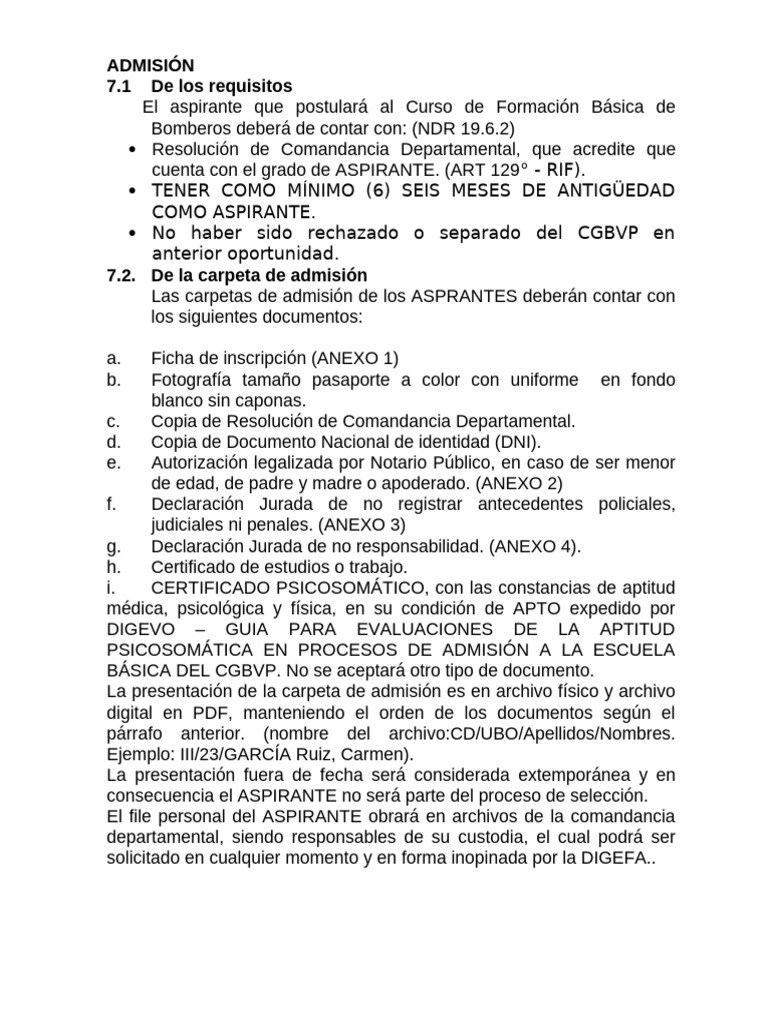 ADMISIÓN
7.1 De los requisitos

El aspirante que postulará al Curso de Formación Básica de Bomberos deberá de contar con: (NDR 19.6.2)

• Resolución de Comandancia Departamental, que acredite que cuenta con el grado de ASPIRANTE. (ART 129° - RIF).
• TENER COMO MÍNIMO (6) SEIS MESES DE ANTIGÜEDAD COMO ASPIRANTE.
• No haber sido rechazado o separado del CGBVP en anterior oportunidad.

7.2. De la carpeta de admisión

Las carpetas de admisión de los ASPRANTES deberán contar con los siguientes documentos:

a. Ficha de inscripción (ANEXO 1)
b. Fotografía tamaño pasaporte a color con uniforme en fondo blanco sin caponas.
c. Copia de Resolución de Comandancia Departamental.
d. Copia de Documento Nacional de identidad (DNI).
e. Autorización legalizada por Notario Público, en caso de ser menor de edad, de padre y madre o apoderado. (ANEXO 2)
f. Declaración Jurada de no registrar antecedentes policiales, judiciales ni penales. (ANEXO 3)
g. Declaración Jurada de no responsabilidad. (ANEXO 4).
h. Certificado de estudios o trabajo.
i. CERTIFICADO PSICOSOMÁTICO, con las constancias de aptitud médica, psicológica y física, en su condición de APTO expedido por DIGEVO – GUIA PARA EVALUACIONES DE LA APTITUD PSICOSOMÁTICA EN PROCESOS DE ADMISIÓN A LA ESCUELA BÁSICA DEL CGBVP. No se aceptará otro tipo de documento.

La presentación de la carpeta de admisión es en archivo físico y archivo digital en PDF, manteniendo el orden de los documentos según el párrafo anterior. (nombre del archivo:CD/UBO/Apellidos/Nombres. Ejemplo: III/23/GARCÍA Ruiz, Carmen).

La presentación fuera de fecha será considerada extemporánea y en consecuencia el ASPIRANTE no será parte del proceso de selección.

El file personal del ASPIRANTE obrará en archivos de la comandancia departamental, siendo responsables de su custodia, el cual podrá ser solicitado en cualquier momento y en forma inopinada por la DIGEFA..